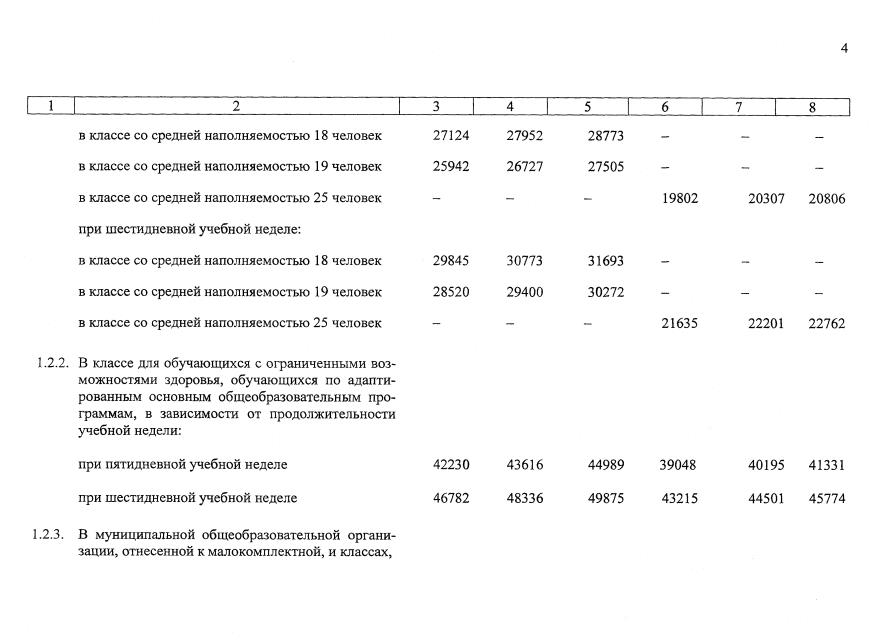 4

| 1 | 2 | 3 | 4 | 5 | 6 | 7 | 8 |
|---|---|---|---|---|---|---|---|
| | в классе со средней наполняемостью 18 человек | 27124 | 27952 | 28773 | – | – | – |
| | в классе со средней наполняемостью 19 человек | 25942 | 26727 | 27505 | – | – | – |
| | в классе со средней наполняемостью 25 человек | – | – | – | 19802 | 20307 | 20806 |
| | при шестидневной учебной неделе: | | | | | | |
| | в классе со средней наполняемостью 18 человек | 29845 | 30773 | 31693 | – | – | – |
| | в классе со средней наполняемостью 19 человек | 28520 | 29400 | 30272 | – | – | – |
| | в классе со средней наполняемостью 25 человек | – | – | – | 21635 | 22201 | 22762 |
| 1.2.2. | В классе для обучающихся с ограниченными возможностями здоровья, обучающихся по адаптированным основным общеобразовательным программам, в зависимости от продолжительности учебной недели: | | | | | | |
| | при пятидневной учебной неделе | 42230 | 43616 | 44989 | 39048 | 40195 | 41331 |
| | при шестидневной учебной неделе | 46782 | 48336 | 49875 | 43215 | 44501 | 45774 |
| 1.2.3. | В муниципальной общеобразовательной организации, отнесенной к малокомплектной, и классах, | | | | | | |